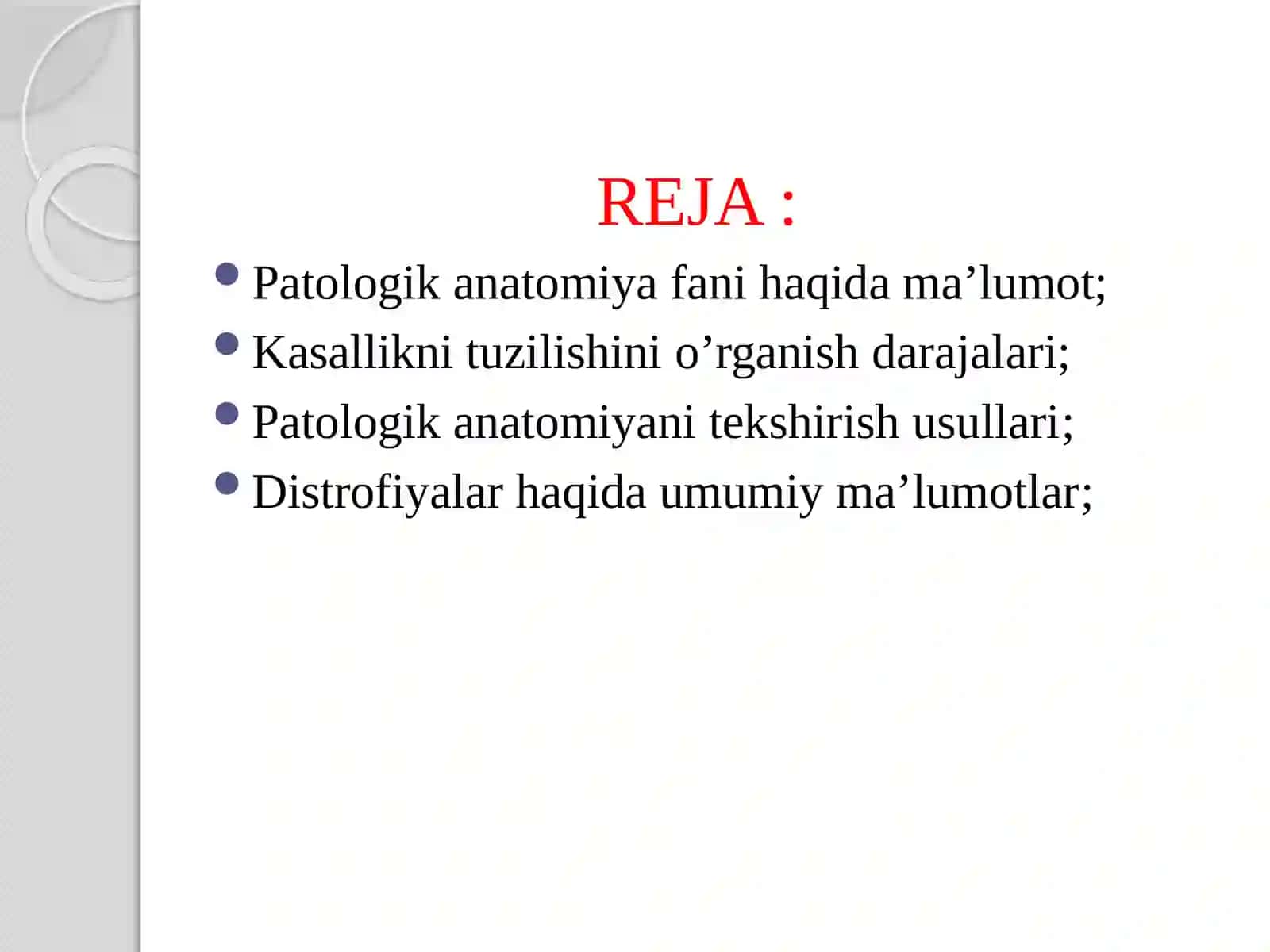 REJA :

- Patologik anatomiya fani haqida ma’lumot;
- Kasallikni tuzilishini o’rganish darajalari;
- Patologik anatomiyani tekshirish usullari;
- Distrofiyalar haqida umumiy ma’lumotlar;